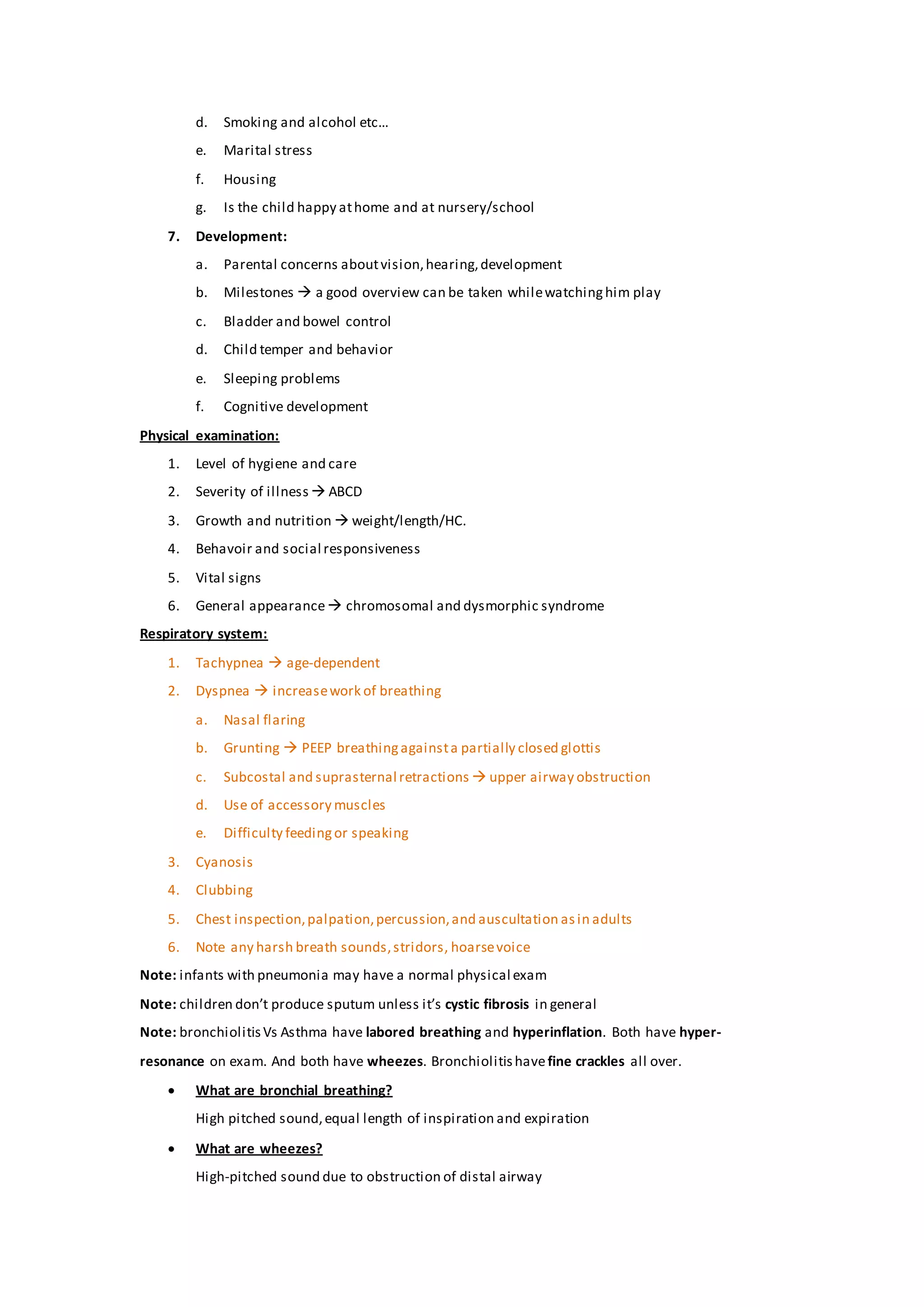 d. Smoking and alcohol etc…

e. Marital stress

f. Housing

g. Is the child happy at home and at nursery/school

7. Development:

a. Parental concerns about vision, hearing, development

b. Milestones → a good overview can be taken while watching him play

c. Bladder and bowel control

d. Child temper and behavior

e. Sleeping problems

f. Cognitive development

Physical examination:

1. Level of hygiene and care

2. Severity of illness → ABCD

3. Growth and nutrition → weight/length/HC.

4. Behavoir and social responsiveness

5. Vital signs

6. General appearance → chromosomal and dysmorphic syndrome

Respiratory system:

1. Tachypnea → age-dependent

2. Dyspnea → increase work of breathing

a. Nasal flaring

b. Grunting → PEEP breathing against a partially closed glottis

c. Subcostal and suprasternal retractions → upper airway obstruction

d. Use of accessory muscles

e. Difficulty feeding or speaking

3. Cyanosis

4. Clubbing

5. Chest inspection, palpation, percussion, and auscultation as in adults

6. Note any harsh breath sounds, stridors, hoarse voice

Note: infants with pneumonia may have a normal physical exam

Note: children don't produce sputum unless it's cystic fibrosis in general

Note: bronchiolitis Vs Asthma have labored breathing and hyperinflation. Both have hyper-resonance on exam. And both have wheezes. Bronchiolitis have fine crackles all over.

• What are bronchial breathing?

High pitched sound, equal length of inspiration and expiration

• What are wheezes?

High-pitched sound due to obstruction of distal airway